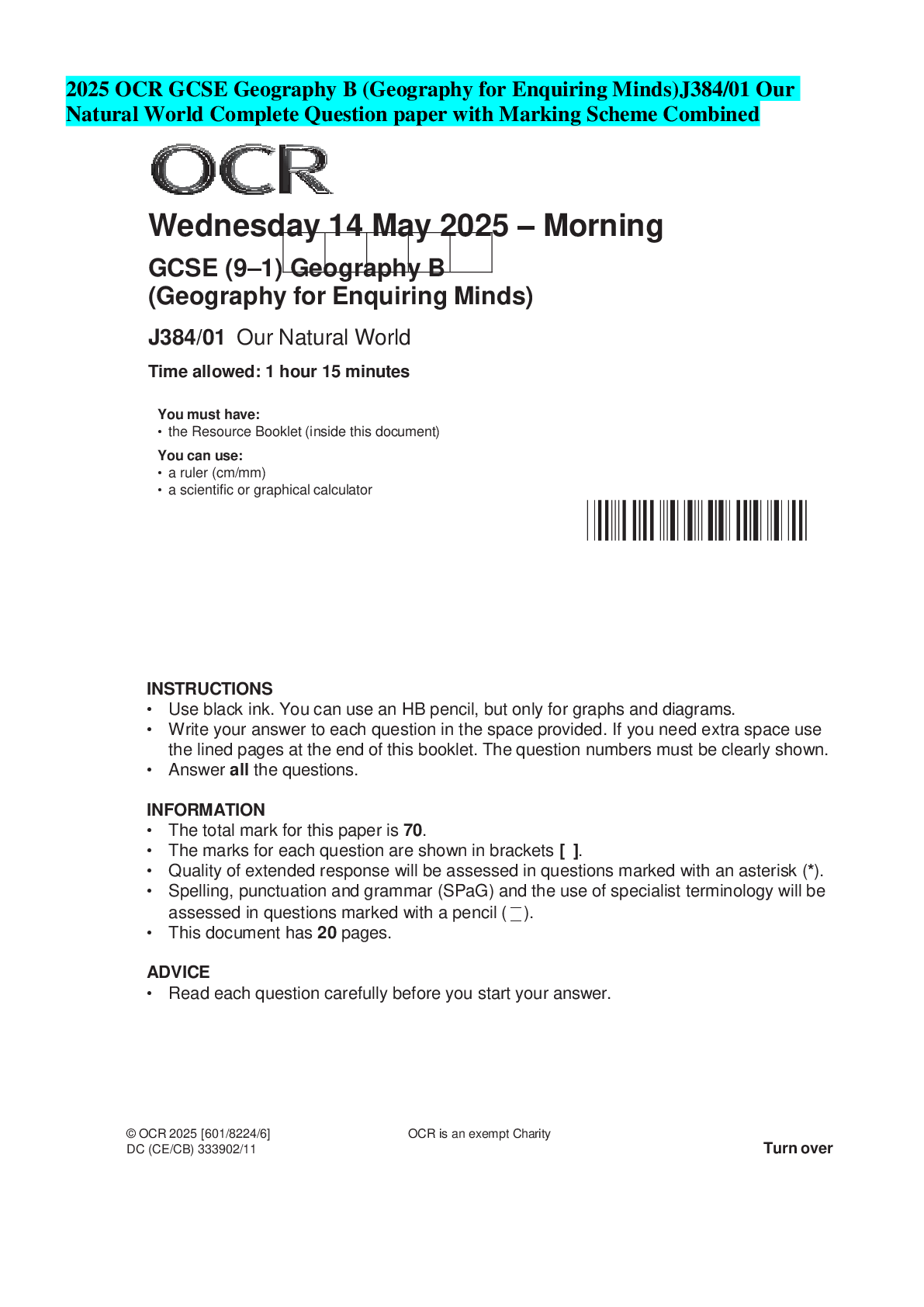 2025 OCR GCSE Geography B (Geography for Enquiring Minds)J384/01 Our Natural World Complete Question paper with Marking Scheme Combined

OCR

Wednesday 14 May 2025 – Morning

GCSE (9–1) Geography B
(Geography for Enquiring Minds)

J384/01 Our Natural World

Time allowed: 1 hour 15 minutes

You must have:
• the Resource Booklet (inside this document)

You can use:
• a ruler (cm/mm)
• a scientific or graphical calculator

INSTRUCTIONS
• Use black ink. You can use an HB pencil, but only for graphs and diagrams.
• Write your answer to each question in the space provided. If you need extra space use the lined pages at the end of this booklet. The question numbers must be clearly shown.
• Answer **all** the questions.

INFORMATION
• The total mark for this paper is **70**.
• The marks for each question are shown in brackets **[ ]**.
• Quality of extended response will be assessed in questions marked with an asterisk (*).
• Spelling, punctuation and grammar (SPaG) and the use of specialist terminology will be assessed in questions marked with a pencil ( ).
• This document has **20** pages.

ADVICE
• Read each question carefully before you start your answer.

© OCR 2025 [601/8224/6]
DC (CE/CB) 333902/11

OCR is an exempt Charity

Turn over